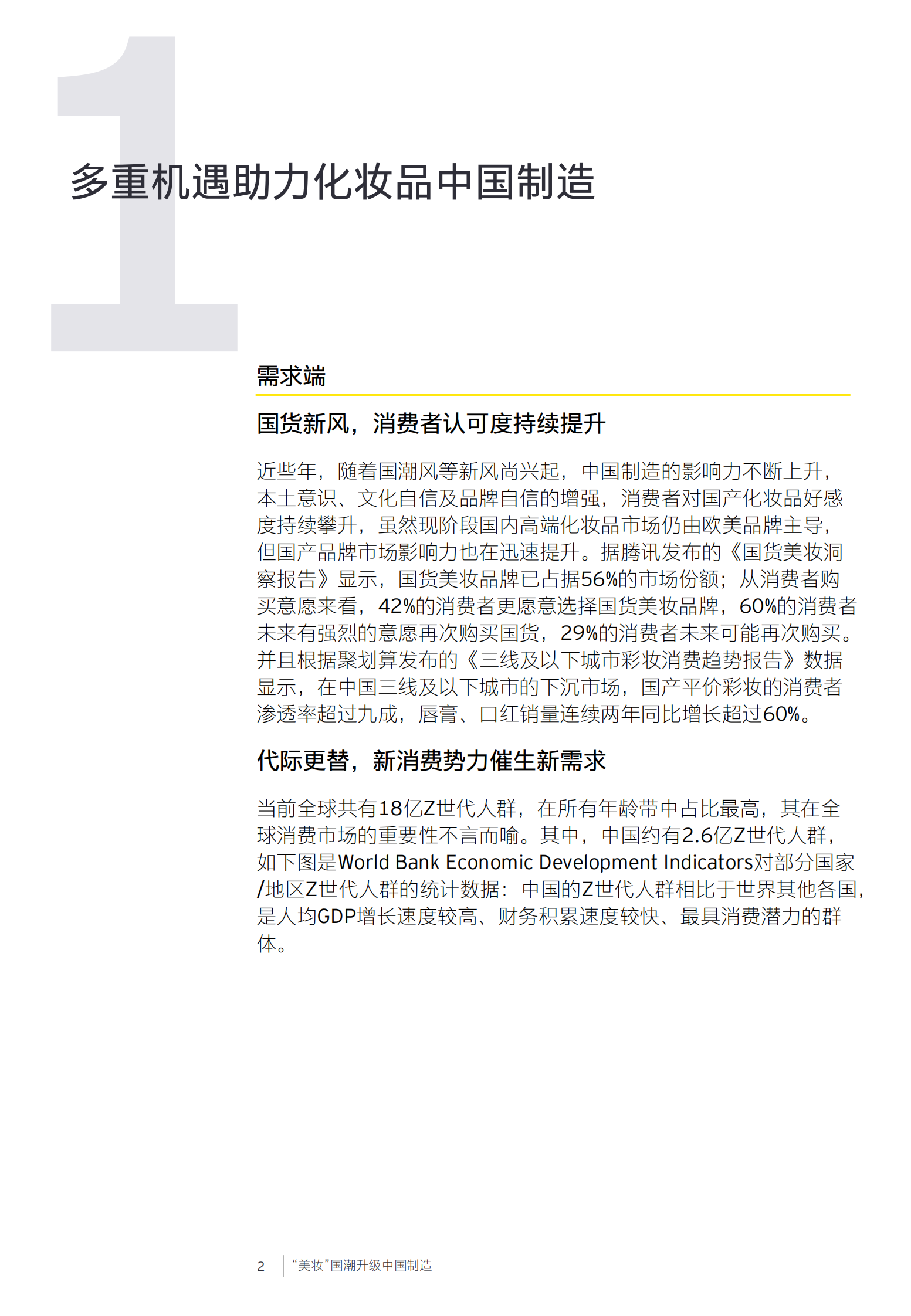 1

多重机遇助力化妆品中国制造

需求端

国货新风，消费者认可度持续提升

近些年，随着国潮风等新风尚兴起，中国制造的影响力不断上升，本土意识、文化自信及品牌自信的增强，消费者对国产化妆品好感度持续攀升，虽然现阶段国内高端化妆品市场仍由欧美品牌主导，但国产品牌市场影响力也在迅速提升。据腾讯发布的《国货美妆洞察报告》显示，国货美妆品牌已占据56%的市场份额；从消费者购买意愿来看，42%的消费者更愿意选择国货美妆品牌，60%的消费者未来有强烈的意愿再次购买国货，29%的消费者未来可能再次购买。并且根据聚划算发布的《三线及以下城市彩妆消费趋势报告》数据显示，在中国三线及以下城市的下沉市场，国产平价彩妆的消费者渗透率超过九成，唇膏、口红销量连续两年同比增长超过60%。

代际更替，新消费势力催生新需求

当前全球共有18亿Z世代人群，在所有年龄带中占比最高，其在全球消费市场的重要性不言而喻。其中，中国约有2.6亿Z世代人群，如下图是World Bank Economic Development Indicators对部分国家/地区Z世代人群的统计数据：中国的Z世代人群相比于世界其他各国，是人均GDP增长速度较高、财务积累速度较快、最具消费潜力的群体。

2 “美妆”国潮升级中国制造